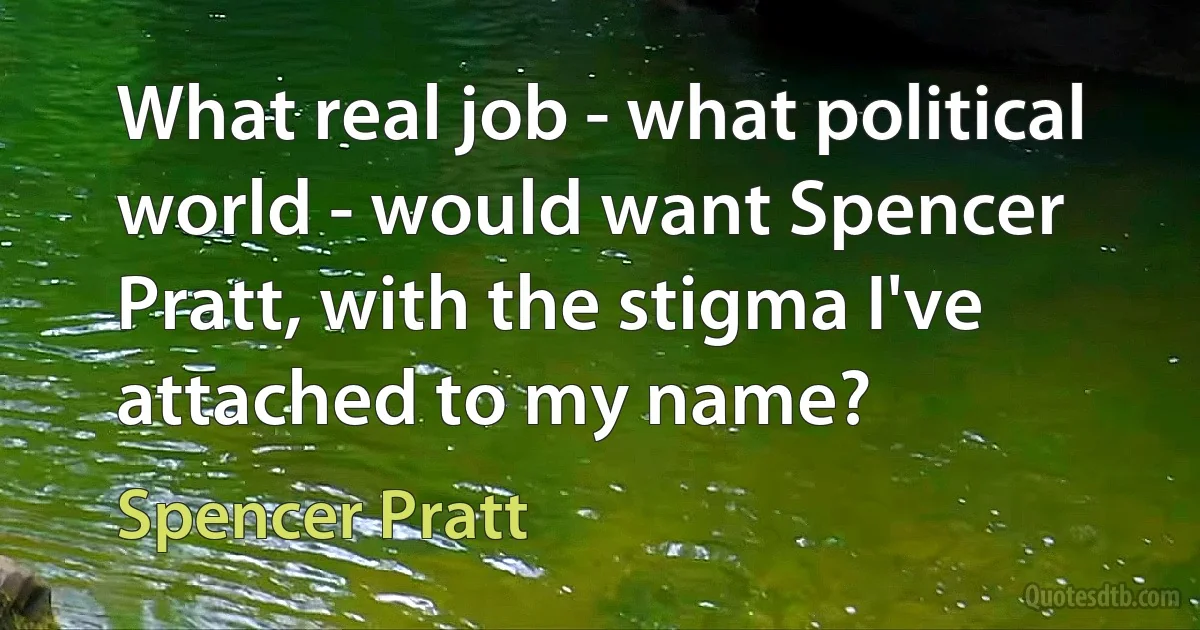 What real job - what political world - would want Spencer Pratt, with the stigma I've attached to my name?

Spencer Pratt

Quotesdtb.com